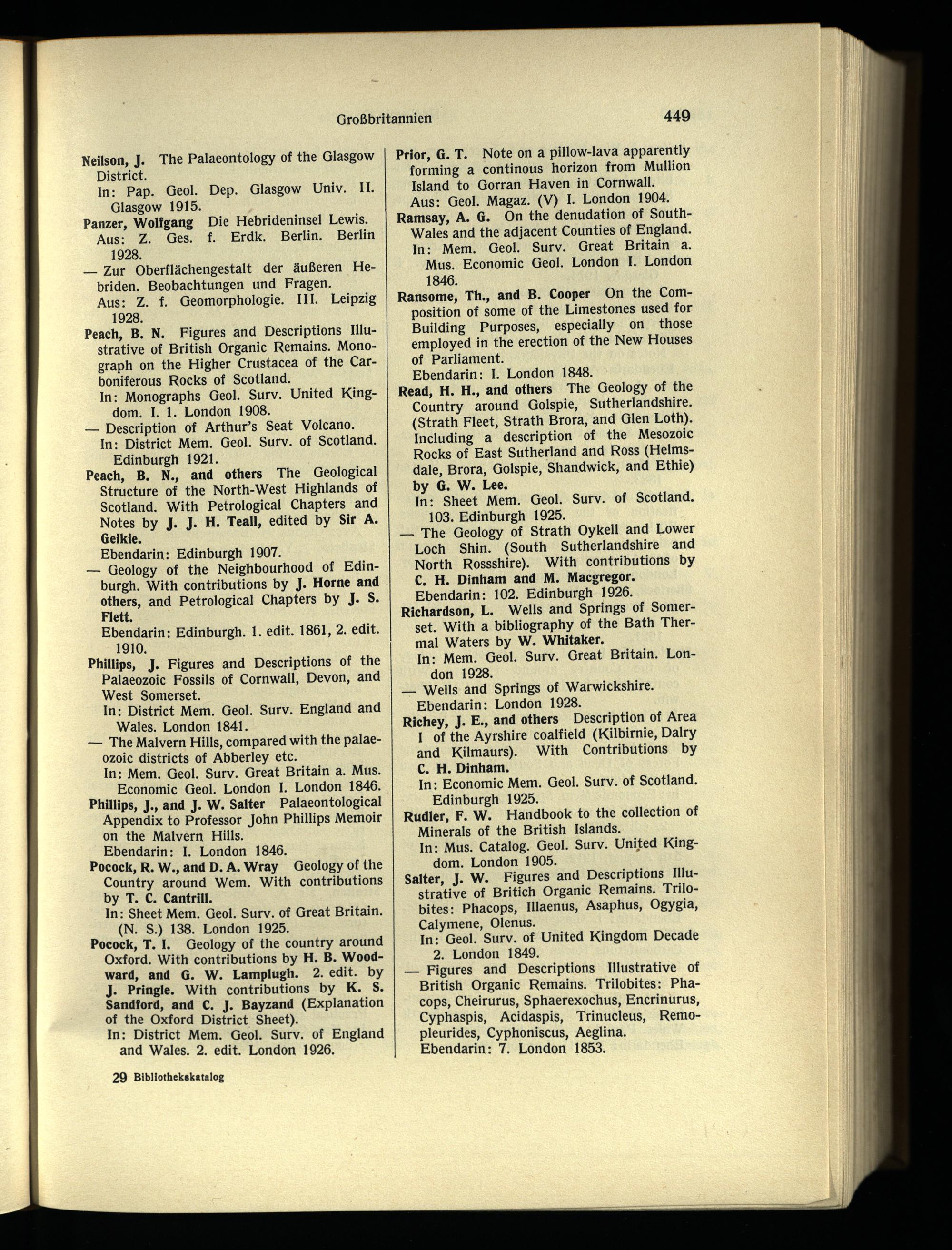 Großbritannien 449

Neilson, J. The Palaeontology of the Glasgow District.
In: Pap. Geol. Dep. Glasgow Univ. II. Glasgow 1915.

Panzer, Wolfgang Die Hebrideninsel Lewis.
Aus: Z. Ges. f. Erdk. Berlin. Berlin 1928.

— Zur Oberflächengestalt der äußeren Hebriden. Beobachtungen und Fragen.
Aus: Z. f. Geomorphologie. III. Leipzig 1928.

Peach, B. N. Figures and Descriptions Illustrative of British Organic Remains. Monograph on the Higher Crustacea of the Carboniferous Rocks of Scotland.
In: Monographs Geol. Surv. United Kingdom. I. 1. London 1908.

— Description of Arthur's Seat Volcano.
In: District Mem. Geol. Surv. of Scotland. Edinburgh 1921.

Peach, B. N., and others The Geological Structure of the North-West Highlands of Scotland. With Petrological Chapters and Notes by J. J. H. Teall, edited by Sir A. Geikie.
Ebendarin: Edinburgh 1907.

— Geology of the Neighbourhood of Edinburgh. With contributions by J. Horne and others, and Petrological Chapters by J. S. Flett.
Ebendarin: Edinburgh. 1. edit. 1861, 2. edit. 1910.

Phillips, J. Figures and Descriptions of the Palaeozoic Fossils of Cornwall, Devon, and West Somerset.
In: District Mem. Geol. Surv. England and Wales. London 1841.

— The Malvern Hills, compared with the palaeozoic districts of Abberley etc.
In: Mem. Geol. Surv. Great Britain a. Mus. Economic Geol. London I. London 1846.

Phillips, J., and J. W. Salter Palaeontological Appendix to Professor John Phillips Memoir on the Malvern Hills.
Ebendarin: I. London 1846.

Pocock, R. W., and D. A. Wray Geology of the Country around Wem. With contributions by T. C. Cantrill.
In: Sheet Mem. Geol. Surv. of Great Britain. (N. S.) 138. London 1925.

Pocock, T. I. Geology of the country around Oxford. With contributions by H. B. Woodward, and G. W. Lamplugh. 2. edit. by J. Pringle. With contributions by K. S. Sandford, and C. J. Bayzand (Explanation of the Oxford District Sheet).
In: District Mem. Geol. Surv. of England and Wales. 2. edit. London 1926.

Prior, G. T. Note on a pillow-lava apparently forming a continous horizon from Mullion Island to Gorran Haven in Cornwall.
Aus: Geol. Magaz. (V) I. London 1904.

Ramsay, A. G. On the denudation of South-Wales and the adjacent Counties of England.
In: Mem. Geol. Surv. Great Britain a. Mus. Economic Geol. London I. London 1846.

Ransome, Th., and B. Cooper On the Composition of some of the Limestones used for Building Purposes, especially on those employed in the erection of the New Houses of Parliament.
Ebendarin: I. London 1848.

Read, H. H., and others The Geology of the Country around Golspie, Sutherlandshire. (Strath Fleet, Strath Brora, and Glen Loth). Including a description of the Mesozoic Rocks of East Sutherland and Ross (Helmsdale, Brora, Golspie, Shandwick, and Ethie) by G. W. Lee.
In: Sheet Mem. Geol. Surv. of Scotland. 103. Edinburgh 1925.

— The Geology of Strath Oykell and Lower Loch Shin. (South Sutherlandshire and North Rossshire). With contributions by C. H. Dinham and M. Macgregor.
Ebendarin: 102. Edinburgh 1926.

Richardson, L. Wells and Springs of Somerset. With a bibliography of the Bath Thermal Waters by W. Whitaker.
In: Mem. Geol. Surv. Great Britain. London 1928.

— Wells and Springs of Warwickshire.
Ebendarin: London 1928.

Richey, J. E., and others Description of Area I of the Ayrshire coalfield (Kilbirnie, Dalry and Kilmaurs). With Contributions by C. H. Dinham.
In: Economic Mem. Geol. Surv. of Scotland. Edinburgh 1925.

Rudler, F. W. Handbook to the collection of Minerals of the British Islands.
In: Mus. Catalog. Geol. Surv. United Kingdom. London 1905.

Salter, J. W. Figures and Descriptions Illustrative of Britich Organic Remains. Trilobites: Phacops, Illaenus, Asaphus, Ogygia, Calymene, Olenus.
In: Geol. Surv. of United Kingdom Decade 2. London 1849.

— Figures and Descriptions Illustrative of British Organic Remains. Trilobites: Phacops, Cheirurus, Sphaerexochus, Encrinurus, Cyphaspis, Acidaspis, Trinucleus, Remopleurides, Cyphoniscus, Aeglina.
Ebendarin: 7. London 1853.

29 Bibliothekskatalog